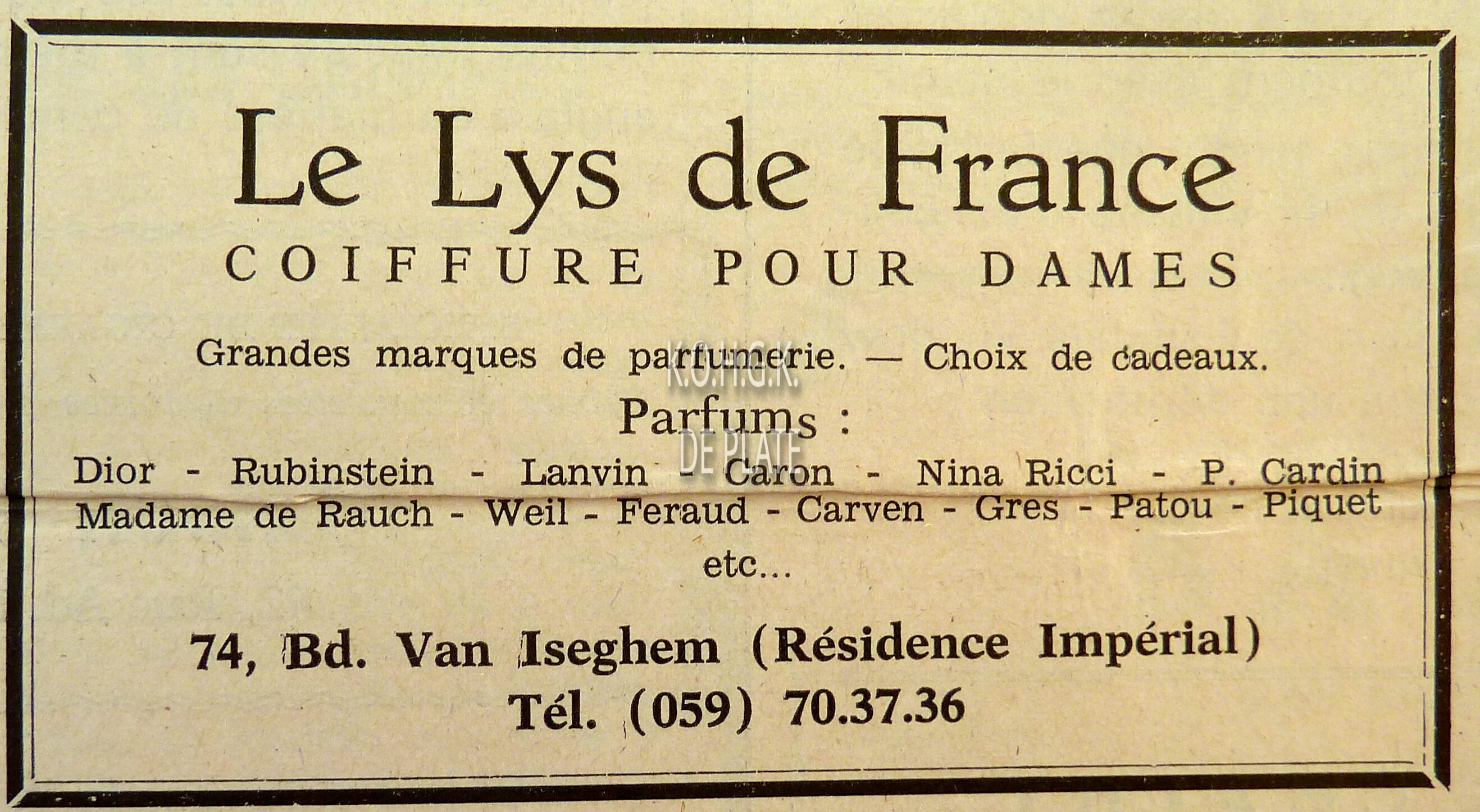 Le Lys de France
COIFFURE POUR DAMES

Grandes marques de parfumerie. — Choix de cadeaux.

Parfums :

Dior - Rubinstein - Lanvin - Caron - Nina Ricci - P. Cardin
Madame de Rauch - Weil - Feraud - Carven - Gres - Patou - Piquet
etc...

74, Bd. Van Iseghem (Résidence Impérial)
Tél. (059) 70.37.36

K.O.H.G.K.
DE PLATE